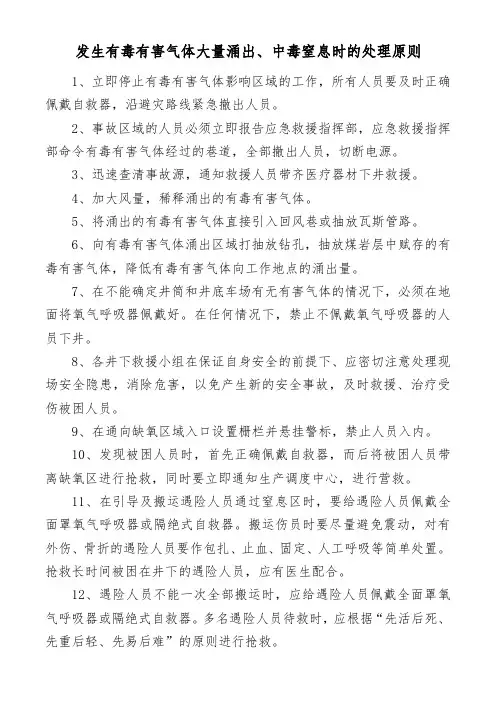 发生有毒有害气体大量涌出、中毒窒息时的处理原则

1、立即停止有毒有害气体影响区域的工作，所有人员要及时正确佩戴自救器，沿避灾路线紧急撤出人员。

2、事故区域的人员必须立即报告应急救援指挥部，应急救援指挥部命令有毒有害气体经过的巷道，全部撤出人员，切断电源。

3、迅速查清事故源，通知救援人员带齐医疗器材下井救援。

4、加大风量，稀释涌出的有毒有害气体。

5、将涌出的有毒有害气体直接引入回风巷或抽放瓦斯管路。

6、向有毒有害气体涌出区域打抽放钻孔，抽放煤岩层中赋存的有毒有害气体，降低有毒有害气体向工作地点的涌出量。

7、在不能确定井筒和井底车场有无有害气体的情况下，必须在地面将氧气呼吸器佩戴好。在任何情况下，禁止不佩戴氧气呼吸器的人员下井。

8、各井下救援小组在保证自身安全的前提下、应密切注意处理现场安全隐患，消除危害，以免产生新的安全事故，及时救援、治疗受伤被困人员。

9、在通向缺氧区域入口设置栅栏并悬挂警标，禁止人员入内。

10、发现被困人员时，首先正确佩戴自救器，而后将被困人员带离缺氧区进行抢救，同时要立即通知生产调度中心，进行营救。

11、在引导及搬运遇险人员通过窒息区时，要给遇险人员佩戴全面罩氧气呼吸器或隔绝式自救器。搬运伤员时要尽量避免震动，对有外伤、骨折的遇险人员要作包扎、止血、固定、人工呼吸等简单处置。抢救长时间被困在井下的遇险人员，应有医生配合。

12、遇险人员不能一次全部搬运时，应给遇险人员佩戴全面罩氧气呼吸器或隔绝式自救器。多名遇险人员待救时，应根据“先活后死、先重后轻、先易后难”的原则进行抢救。